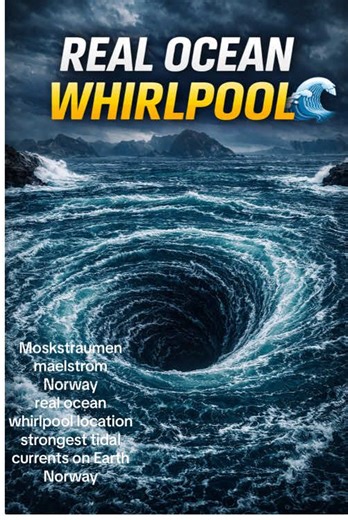 REAL OCEAN
WHIRLPOOL

Moskstraumen
maelstrom
Norway
real ocean
whirlpool location
strongest tidal
currents on Earth
Norway